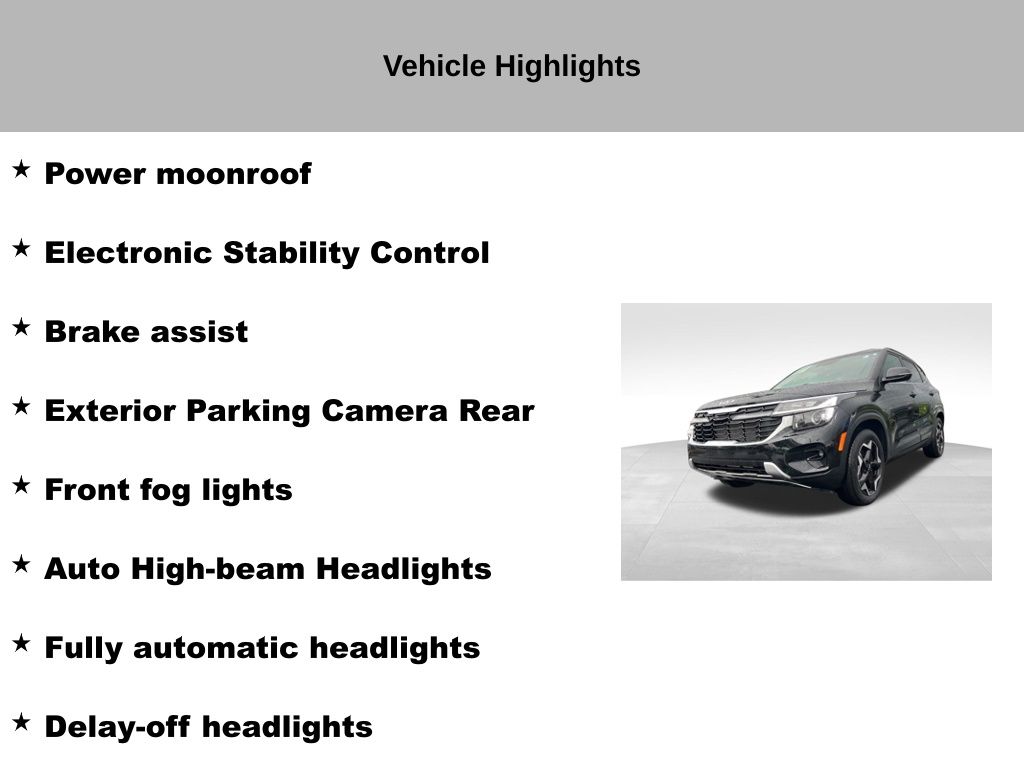 Vehicle Highlights

★ Power moonroof

★ Electronic Stability Control

★ Brake assist

★ Exterior Parking Camera Rear

★ Front fog lights

★ Auto High-beam Headlights

★ Fully automatic headlights

★ Delay-off headlights